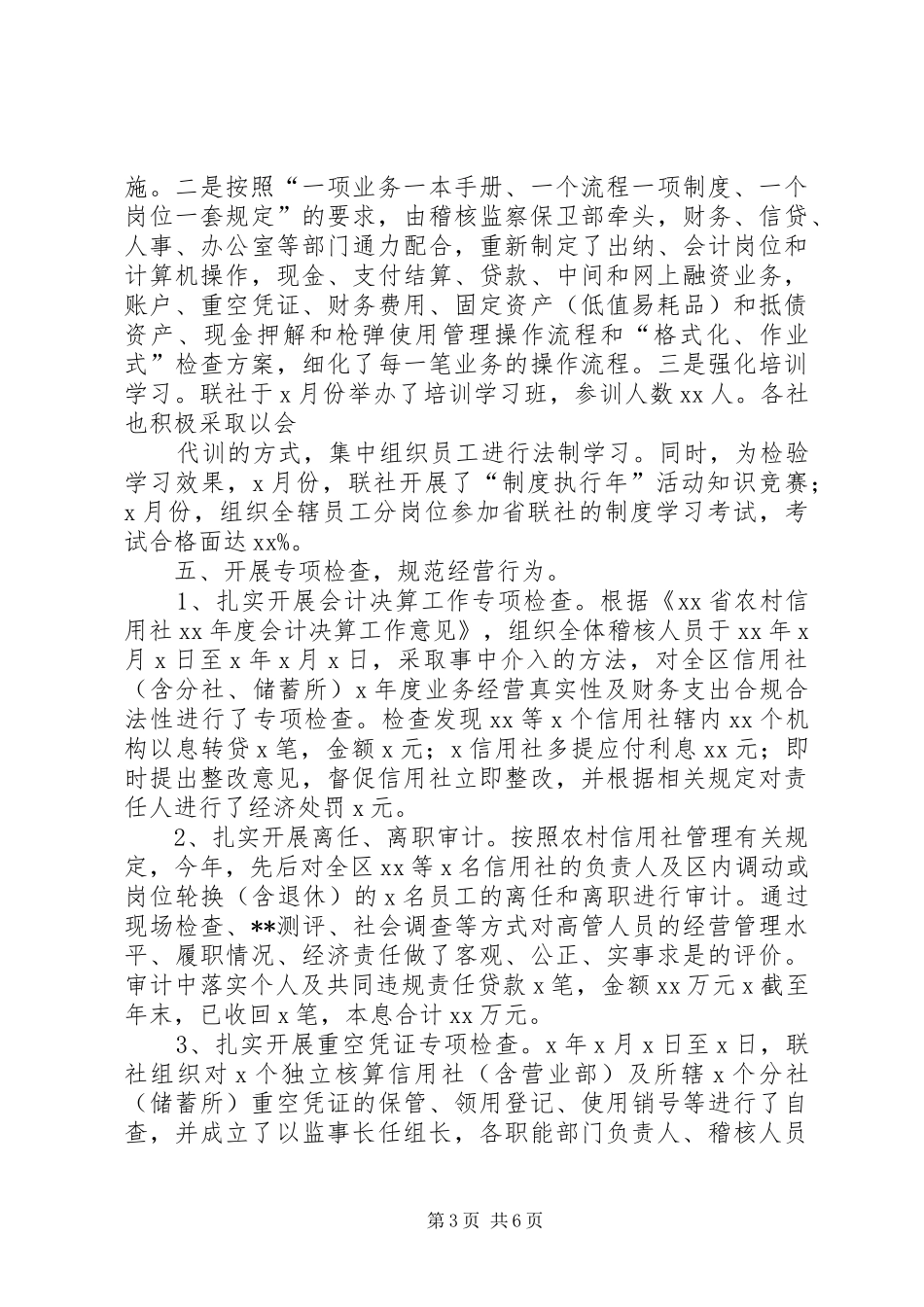 施。二是按照“一项业务一本手册、一个流程一项制度、一个岗位一套规定”的要求，由稽核监察保卫部牵头，财务、信贷、人事、办公室等部门通力配合，重新制定了出纳、会计岗位和计算机操作，现金、支付结算、贷款、中间和网上融资业务，账户、重空凭证、财务费用、固定资产（低值易耗品）和抵债资产、现金押解和枪弹使用管理操作流程和“格式化、作业式”检查方案，细化了每一笔业务的操作流程。三是强化培训学习。联社于x月份举办了培训学习班，参训人数xx人。各社也积极采取以会

代训的方式，集中组织员工进行法制学习。同时，为检验学习效果，x月份，联社开展了“制度执行年”活动知识竞赛；x月份，组织全辖员工分岗位参加省联社的制度学习考试，考试合格面达xx%。

五、开展专项检查，规范经营行为。

1、扎实开展会计决算工作专项检查。根据《xx省农村信用社xx年度会计决算工作意见》，组织全体稽核人员于xx年x月x日至x年x月x日，采取事中介入的方法，对全区信用社（含分社、储蓄所）x年度业务经营真实性及财务支出合规合法性进行了专项检查。检查发现xx等x个信用社辖内xx个机构以息转贷x笔，金额x元；x信用社多提应付利息xx元；即时提出整改意见，督促信用社立即整改，并根据相关规定对责任人进行了经济处罚x元。

2、扎实开展离任、离职审计。按照农村信用社管理有关规定，今年，先后对全区xx等x名信用社的负责人及区内调动或岗位轮换（含退休）的x名员工的离任和离职进行审计。通过现场检查、**测评、社会调查等方式对高管人员的经营管理水平、履职情况、经济责任做了客观、公正、实事求是的评价。审计中落实个人及共同违规责任贷款x笔，金额xx万元x截至年末，已收回x笔，本息合计xx万元。

3、扎实开展重空凭证专项检查。x年x月x日至x日，联社组织对x个独立核算信用社（含营业部）及所辖x个分社（储蓄所）重空凭证的保管、领用登记、使用销号等进行了自查，并成立了以监事长任组长，各职能部门负责人、稽核人员

第3页 共6页